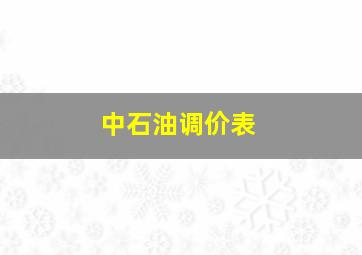 中石油调价表